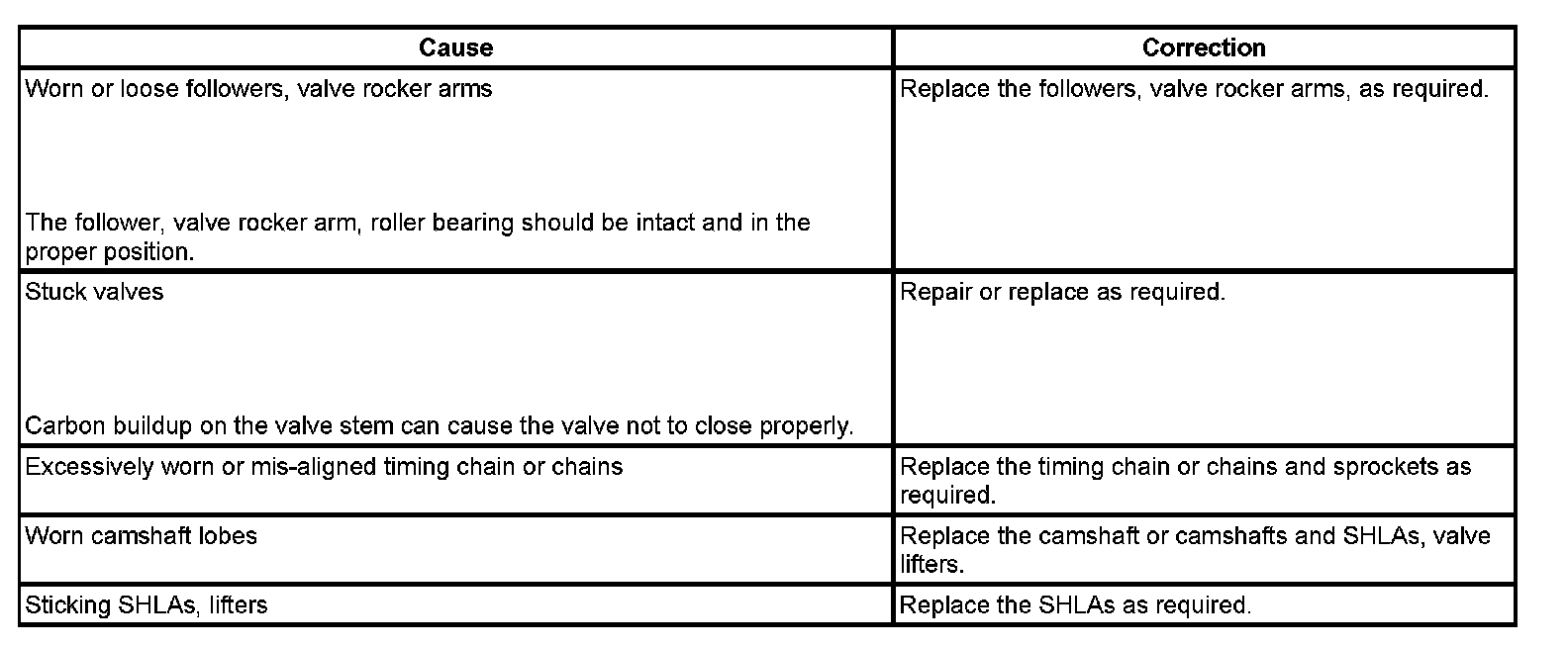 | Cause | Correction |
|---|---|
| Worn or loose followers, valve rocker arms<br><br>The follower, valve rocker arm, roller bearing should be intact and in the proper position. | Replace the followers, valve rocker arms, as required. |
| Stuck valves<br><br>Carbon buildup on the valve stem can cause the valve not to close properly. | Repair or replace as required. |
| Excessively worn or mis-aligned timing chain or chains | Replace the timing chain or chains and sprockets as required. |
| Worn camshaft lobes | Replace the camshaft or camshafts and SHLAs, valve lifters. |
| Sticking SHLAs, lifters | Replace the SHLAs as required. |